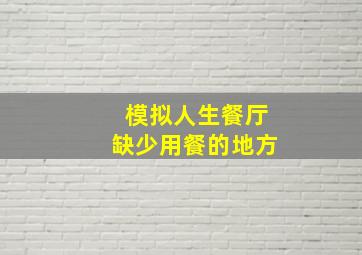 模拟人生餐厅
缺少用餐的地方